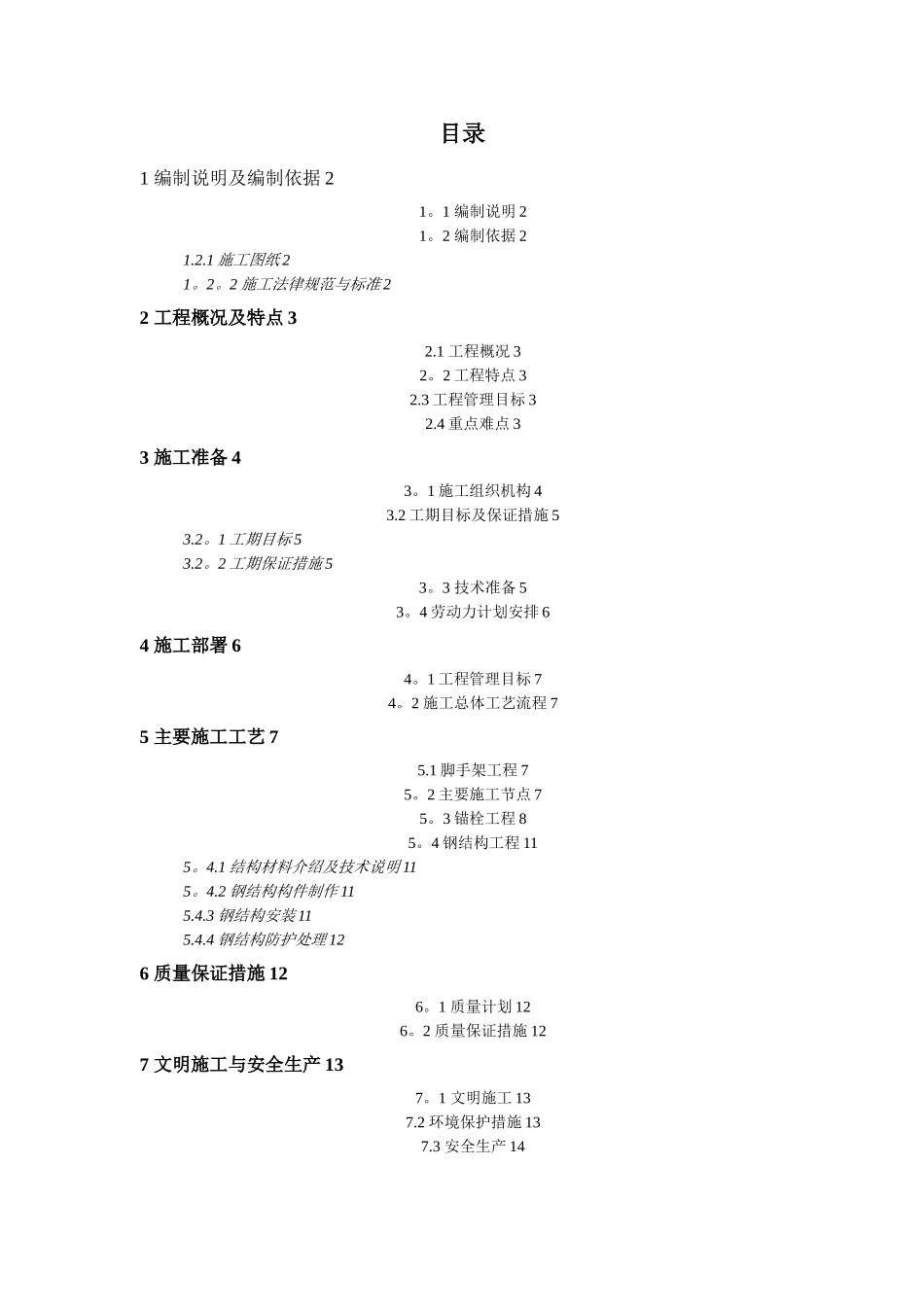 目录

1 编制说明及编制依据 2

1。1 编制说明 2

1。2 编制依据 2

1.2.1 施工图纸 2

1。2。2 施工法律规范与标准 2

2 工程概况及特点 3

2.1 工程概况 3

2。2 工程特点 3

2.3 工程管理目标 3

2.4 重点难点 3

3 施工准备 4

3。1 施工组织机构 4

3.2 工期目标及保证措施 5

3.2。1 工期目标 5

3.2。2 工期保证措施 5

3。3 技术准备 5

3。4 劳动力计划安排 6

4 施工部署 6

4。1 工程管理目标 7

4。2 施工总体工艺流程 7

5 主要施工工艺 7

5.1 脚手架工程 7

5。2 主要施工节点 7

5。3 锚栓工程 8

5。4 钢结构工程 11

5。4.1 结构材料介绍及技术说明 11

5。4.2 钢结构构件制作 11

5.4.3 钢结构安装 11

5.4.4 钢结构防护处理 12

6 质量保证措施 12

6。1 质量计划 12

6。2 质量保证措施 12

7 文明施工与安全生产 13

7。1 文明施工 13

7.2 环境保护措施 13

7.3 安全生产 14